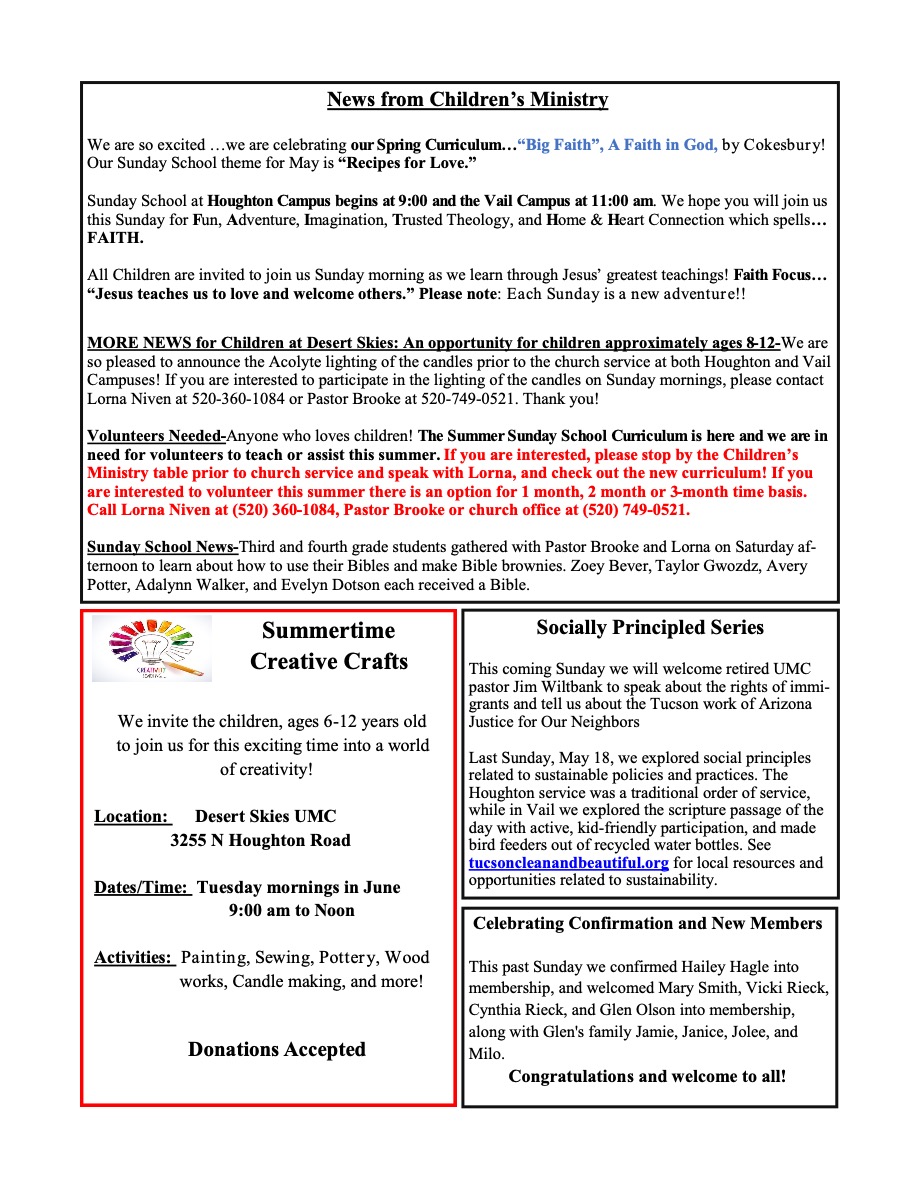 News from Children's Ministry

We are so excited …we are celebrating our Spring Curriculum…"Big Faith", A Faith in God, by Cokesbury! Our Sunday School theme for May is "Recipes for Love."

Sunday School at Houghton Campus begins at 9:00 and the Vail Campus at 11:00 am. We hope you will join us this Sunday for Fun, Adventure, Imagination, Trusted Theology, and Home & Heart Connection which spells… FAITH.

All Children are invited to join us Sunday morning as we learn through Jesus' greatest teachings! Faith Focus… "Jesus teaches us to love and welcome others." Please note: Each Sunday is a new adventure!!

MORE NEWS for Children at Desert Skies: An opportunity for children approximately ages 8-12-We are so pleased to announce the Acolyte lighting of the candles prior to the church service at both Houghton and Vail Campuses! If you are interested to participate in the lighting of the candles on Sunday mornings, please contact Lorna Niven at 520-360-1084 or Pastor Brooke at 520-749-0521. Thank you!

Volunteers Needed-Anyone who loves children! The Summer Sunday School Curriculum is here and we are in need for volunteers to teach or assist this summer. If you are interested, please stop by the Children's Ministry table prior to church service and speak with Lorna, and check out the new curriculum! If you are interested to volunteer this summer there is an option for 1 month, 2 month or 3-month time basis. Call Lorna Niven at (520) 360-1084, Pastor Brooke or church office at (520) 749-0521.

Sunday School News-Third and fourth grade students gathered with Pastor Brooke and Lorna on Saturday afternoon to learn about how to use their Bibles and make Bible brownies. Zoey Bever, Taylor Gwozdz, Avery Potter, Adalynn Walker, and Evelyn Dotson each received a Bible.

Summertime Creative Crafts

We invite the children, ages 6-12 years old to join us for this exciting time into a world of creativity!

Location: Desert Skies UMC
3255 N Houghton Road

Dates/Time: Tuesday mornings in June
9:00 am to Noon

Activities: Painting, Sewing, Pottery, Wood works, Candle making, and more!

Donations Accepted

Socially Principled Series

This coming Sunday we will welcome retired UMC pastor Jim Wiltbank to speak about the rights of immigrants and tell us about the Tucson work of Arizona Justice for Our Neighbors

Last Sunday, May 18, we explored social principles related to sustainable policies and practices. The Houghton service was a traditional order of service, while in Vail we explored the scripture passage of the day with active, kid-friendly participation, and made bird feeders out of recycled water bottles. See tucsoncleanandbeautiful.org for local resources and opportunities related to sustainability.

Celebrating Confirmation and New Members

This past Sunday we confirmed Hailey Hagle into membership, and welcomed Mary Smith, Vicki Rieck, Cynthia Rieck, and Glen Olson into membership, along with Glen's family Jamie, Janice, Jolee, and Milo.
Congratulations and welcome to all!